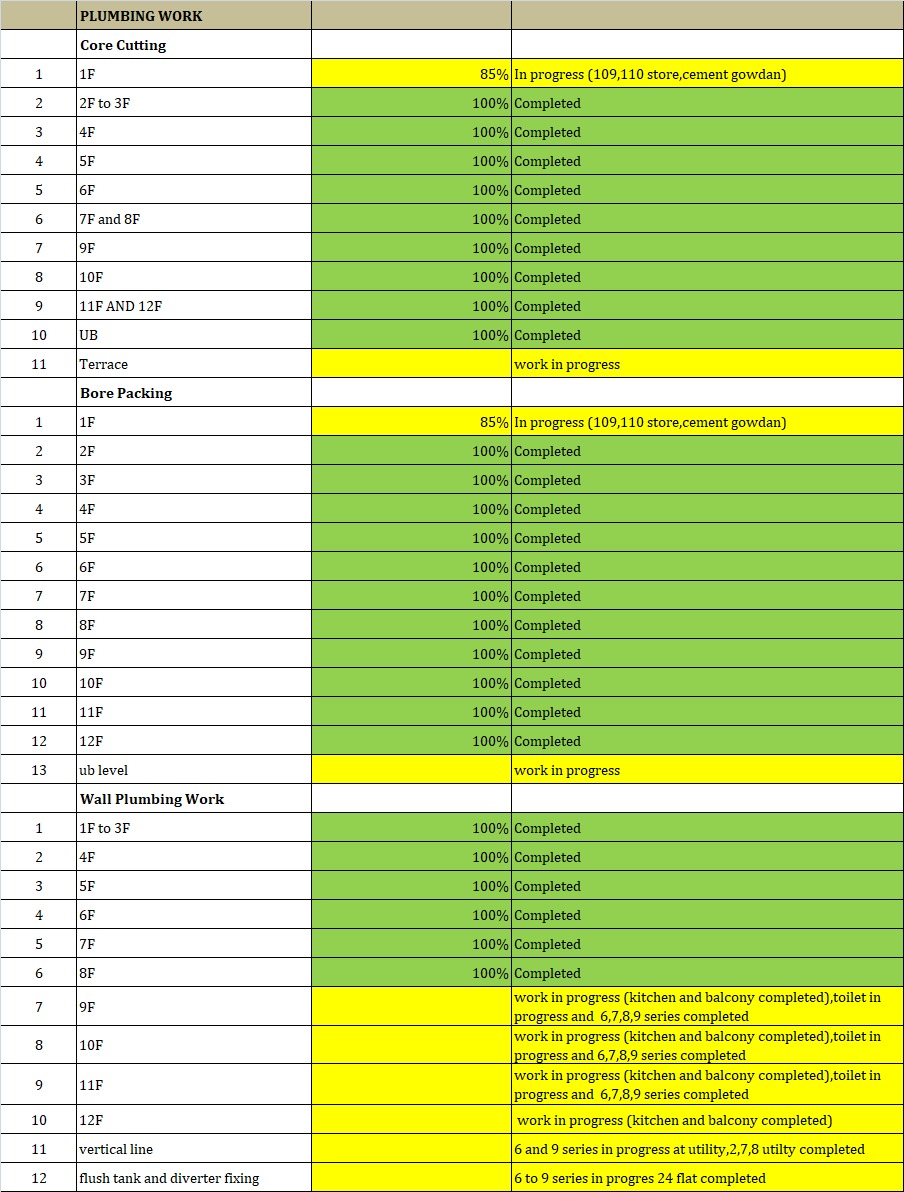 | | PLUMBING WORK | | |
|---|---|---|---|
| | Core Cutting | | |
| 1 | 1F | 85% | In progress (109,110 store,cement gowdan) |
| 2 | 2F to 3F | 100% | Completed |
| 3 | 4F | 100% | Completed |
| 4 | 5F | 100% | Completed |
| 5 | 6F | 100% | Completed |
| 6 | 7F and 8F | 100% | Completed |
| 7 | 9F | 100% | Completed |
| 8 | 10F | 100% | Completed |
| 9 | 11F AND 12F | 100% | Completed |
| 10 | UB | 100% | Completed |
| 11 | Terrace | | work in progress |
| | Bore Packing | | |
| 1 | 1F | 85% | In progress (109,110 store,cement gowdan) |
| 2 | 2F | 100% | Completed |
| 3 | 3F | 100% | Completed |
| 4 | 4F | 100% | Completed |
| 5 | 5F | 100% | Completed |
| 6 | 6F | 100% | Completed |
| 7 | 7F | 100% | Completed |
| 8 | 8F | 100% | Completed |
| 9 | 9F | 100% | Completed |
| 10 | 10F | 100% | Completed |
| 11 | 11F | 100% | Completed |
| 12 | 12F | 100% | Completed |
| 13 | ub level | | work in progress |
| | Wall Plumbing Work | | |
| 1 | 1F to 3F | 100% | Completed |
| 2 | 4F | 100% | Completed |
| 3 | 5F | 100% | Completed |
| 4 | 6F | 100% | Completed |
| 5 | 7F | 100% | Completed |
| 6 | 8F | 100% | Completed |
| 7 | 9F | | work in progress (kitchen and balcony completed),toilet in progress and 6,7,8,9 series completed |
| 8 | 10F | | work in progress (kitchen and balcony completed),toilet in progress and 6,7,8,9 series completed |
| 9 | 11F | | work in progress (kitchen and balcony completed),toilet in progress and 6,7,8,9 series completed |
| 10 | 12F | | work in progress (kitchen and balcony completed) |
| 11 | vertical line | | 6 and 9 series in progress at utility,2,7,8 utilty completed |
| 12 | flush tank and diverter fixing | | 6 to 9 series in progres 24 flat completed |